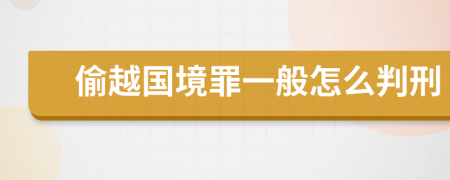 偷越国境罪一般怎么判刑